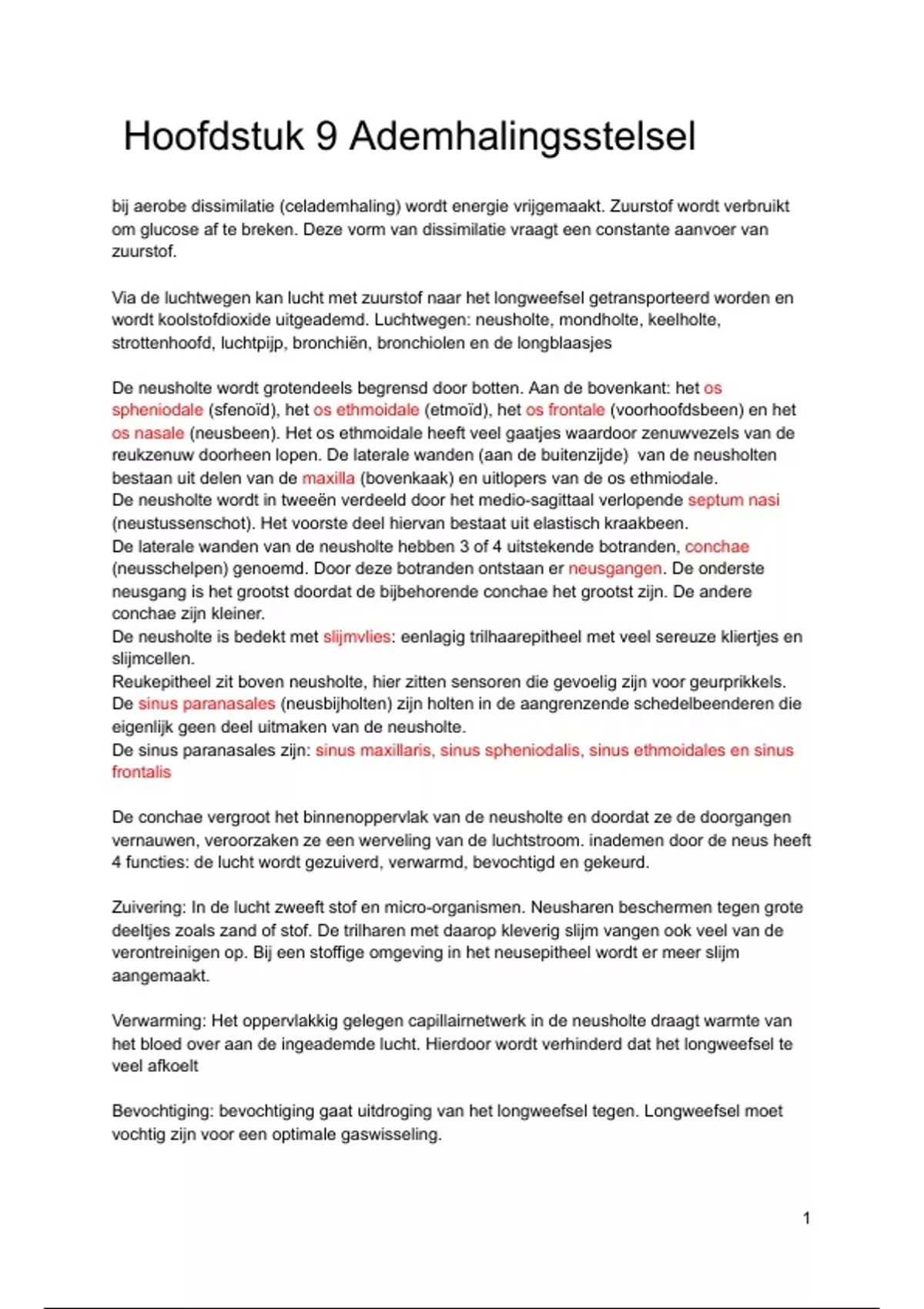 Hoofdstuk 9 Ademhalingsstelsel

bij aerobe dissimilatie (celademhaling) wordt energie vrijgemaakt. Zuurstof wordt verbruikt om glucose af te breken. Deze vorm van dissimilatie vraagt een constante aanvoer van zuurstof.

Via de luchtwegen kan lucht met zuurstof naar het longweefsel getransporteerd worden en wordt koolstofdioxide uitgeademd. Luchtwegen: neusholte, mondholte, keelholte, strottenhoofd, luchtpijp, bronchiën, bronchiolen en de longblaasjes

De neusholte wordt grotendeels begrensd door botten. Aan de bovenkant: het os spheniodale (sfenoïd), het os ethmoidale (etmoïd), het os frontale (voorhoofdsbeen) en het os nasale (neusbeen). Het os ethmoidale heeft veel gaatjes waardoor zenuwvezels van de reukzenuw doorheen lopen. De laterale wanden (aan de buitenzijde) van de neusholten bestaan uit delen van de maxilla (bovenkaak) en uitlopers van de os ethmiodale.
De neusholte wordt in tweeën verdeeld door het medio-sagittaal verlopende septum nasi (neustussenschot). Het voorste deel hiervan bestaat uit elastisch kraakbeen.
De laterale wanden van de neusholte hebben 3 of 4 uitstekende botranden, conchae (neusschelpen) genoemd. Door deze botranden ontstaan er neusgangen. De onderste neusgang is het grootst doordat de bijbehorende conchae het grootst zijn. De andere conchae zijn kleiner.
De neusholte is bedekt met slijmvlies: eenlagig trilhaarepitheel met veel sereuze kliertjes en slijmcellen.
Reukepitheel zit boven neusholte, hier zitten sensoren die gevoelig zijn voor geurprikkels.
De sinus paranasales (neusbijholten) zijn holten in de aangrenzende schedelbeenderen die eigenlijk geen deel uitmaken van de neusholte.
De sinus paranasales zijn: sinus maxillaris, sinus spheniodalis, sinus ethmoidales en sinus frontalis

De conchae vergroot het binnenoppervlak van de neusholte en doordat ze de doorgangen vernauwen, veroorzaken ze een werveling van de luchtstroom. inademen door de neus heeft 4 functies: de lucht wordt gezuiverd, verwarmd, bevochtigd en gekeurd.

Zuivering: In de lucht zweeft stof en micro-organismen. Neusharen beschermen tegen grote deeltjes zoals zand of stof. De trilharen met daarop kleverig slijm vangen ook veel van de verontreinigen op. Bij een stoffige omgeving in het neusepitheel wordt er meer slijm aangemaakt.

Verwarming: Het oppervlakkig gelegen capillairnetwerk in de neusholte draagt warmte van het bloed over aan de ingeademde lucht. Hierdoor wordt verhinderd dat het longweefsel te veel afkoelt

Bevochtiging: bevochtiging gaat uitdroging van het longweefsel tegen. Longweefsel moet vochtig zijn voor een optimale gaswisseling.

1